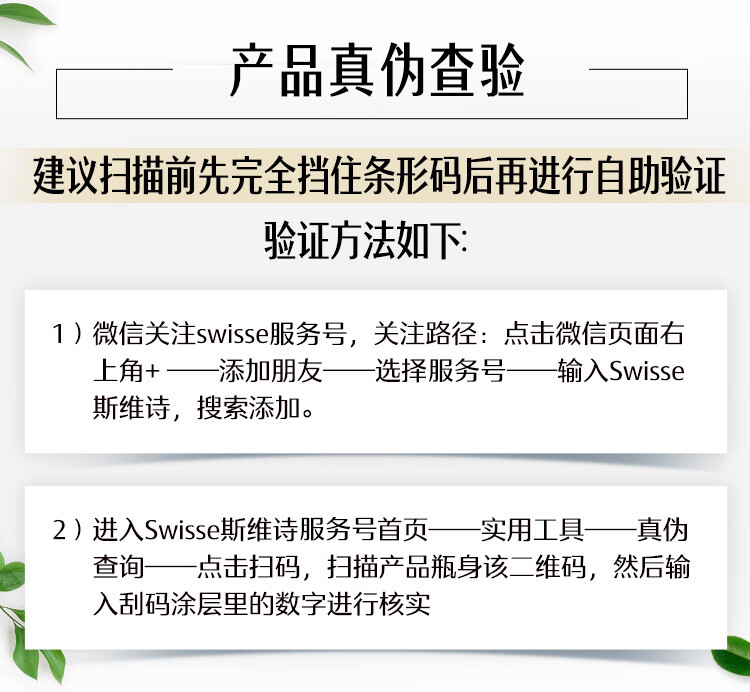 产品真伪查验

建议扫描前先完全挡住条形码后再进行自助验证

验证方法如下:

1）微信关注swisse服务号，关注路径：点击微信页面右上角+——添加朋友——选择服务号——输入Swisse斯维诗，搜索添加。

2）进入Swisse斯维诗服务号首页——实用工具——真伪查询——点击扫码，扫描产品瓶身该二维码，然后输入刮码涂层里的数字进行核实